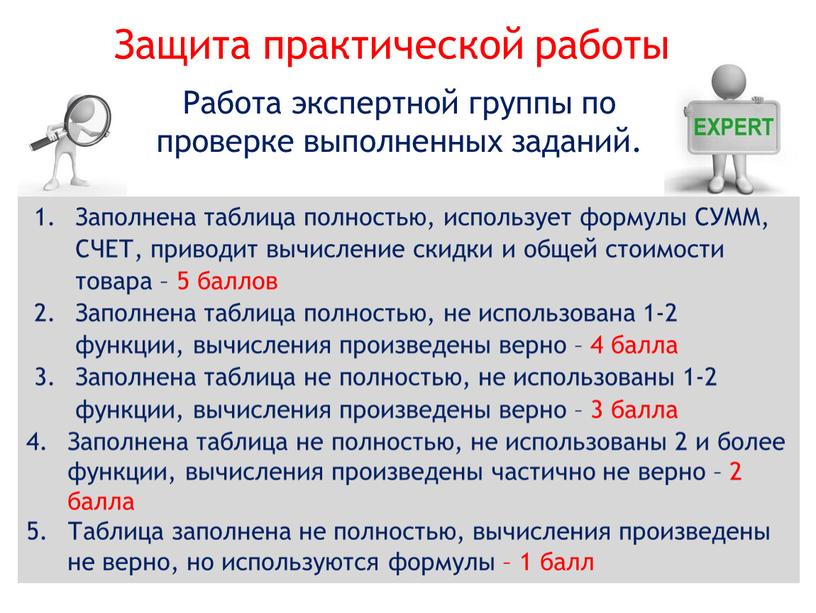 Защита практической работы

Работа экспертной группы по проверке выполненных заданий.

EXPERT

1. Заполнена таблица полностью, использует формулы СУММ, СЧЕТ, приводит вычисление скидки и общей стоимости товара – 5 баллов
2. Заполнена таблица полностью, не использована 1-2 функции, вычисления произведены верно – 4 балла
3. Заполнена таблица не полностью, не использованы 1-2 функции, вычисления произведены верно – 3 балла
4. Заполнена таблица не полностью, не использованы 2 и более функции, вычисления произведены частично не верно – 2 балла
5. Таблица заполнена не полностью, вычисления произведены не верно, но используются формулы – 1 балл